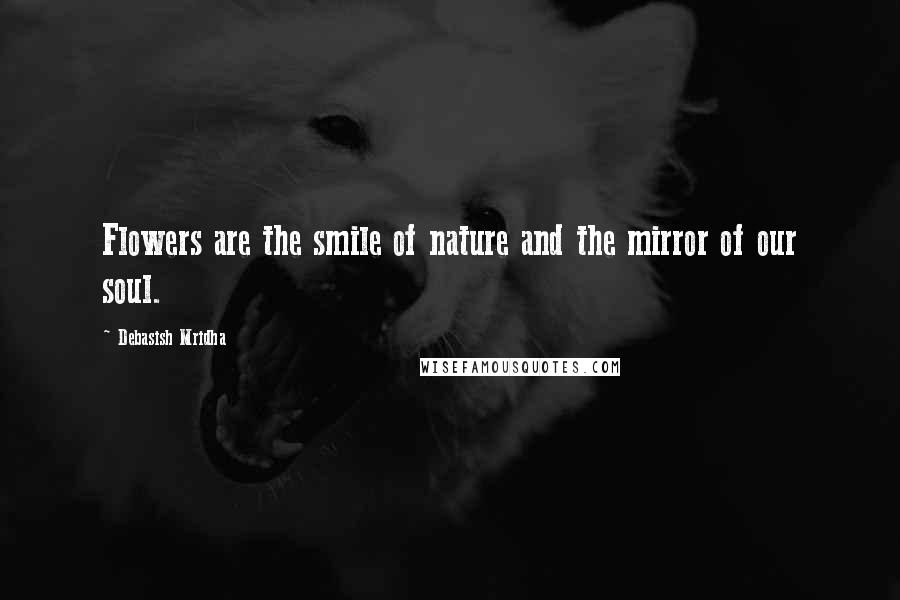 Flowers are the smile of nature and the mirror of our soul.

~ Debasish Mridha

WISEFAMOUSQUOTES.COM